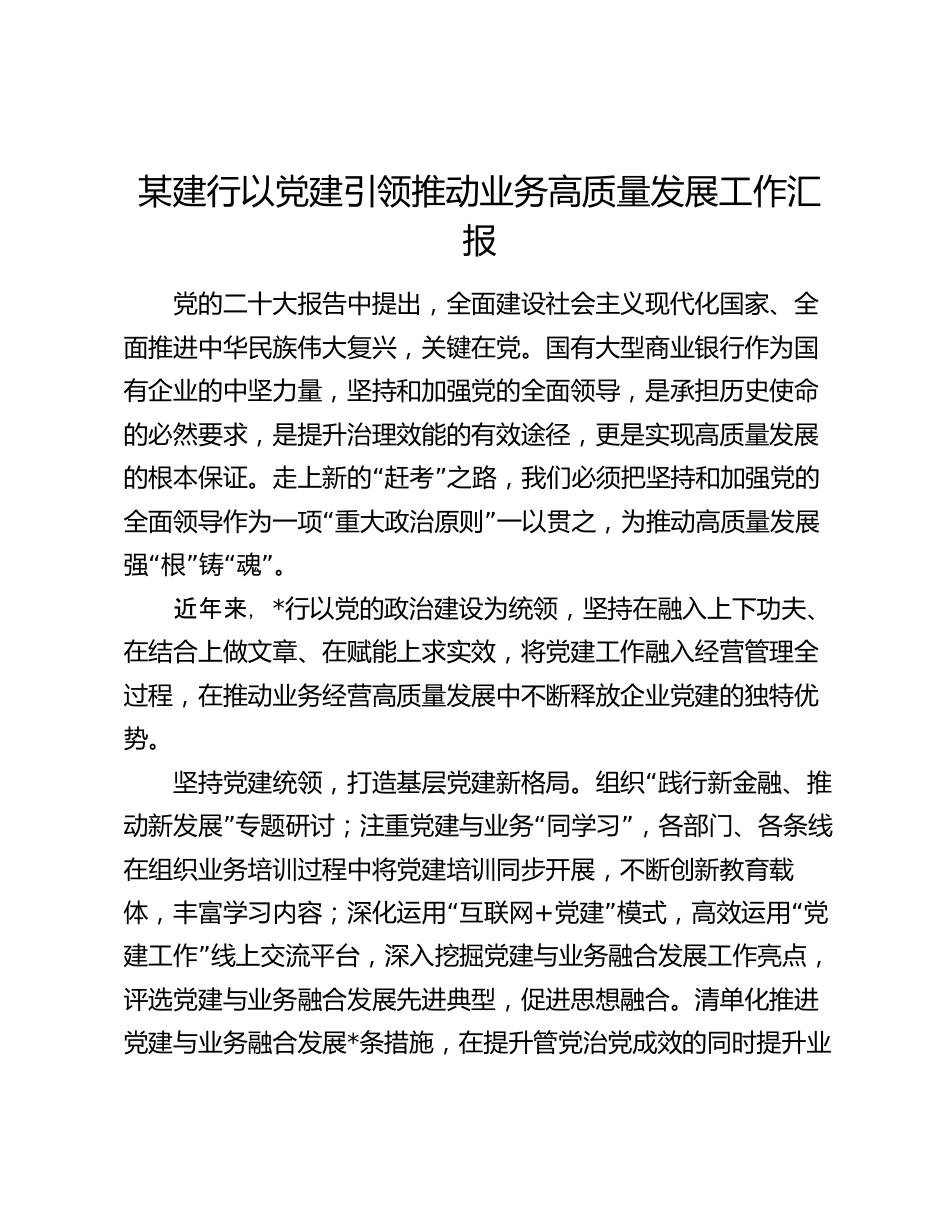 某建行以党建引领推动业务高质量发展工作汇报

党的二十大报告中提出，全面建设社会主义现代化国家、全面推进中华民族伟大复兴，关键在党。国有大型商业银行作为国有企业的中坚力量，坚持和加强党的全面领导，是承担历史使命的必然要求，是提升治理效能的有效途径，更是实现高质量发展的根本保证。走上新的“赶考”之路，我们必须把坚持和加强党的全面领导作为一项“重大政治原则”一以贯之，为推动高质量发展强“根”铸“魂”。

近年来，*行以党的政治建设为统领，坚持在融入上下功夫、在结合上做文章、在赋能上求实效，将党建工作融入经营管理全过程，在推动业务经营高质量发展中不断释放企业党建的独特优势。

坚持党建统领，打造基层党建新格局。组织“践行新金融、推动新发展”专题研讨；注重党建与业务“同学习”，各部门、各条线在组织业务培训过程中将党建培训同步开展，不断创新教育载体，丰富学习内容；深化运用“互联网+党建”模式，高效运用“党建工作”线上交流平台，深入挖掘党建与业务融合发展工作亮点，评选党建与业务融合发展先进典型，促进思想融合。清单化推进党建与业务融合发展*条措施，在提升管党治党成效的同时提升业